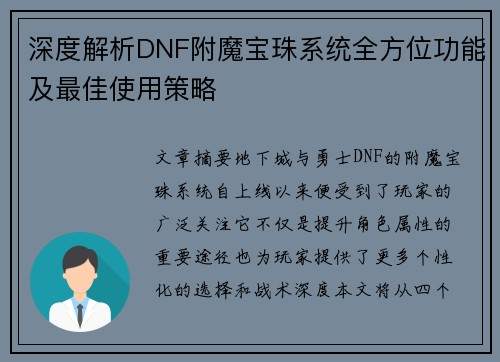 深度解析DNF附魔宝珠系统全方位功能及最佳使用策略

文章摘要地下城与勇士DNF的附魔宝珠系统自上线以来便受到了玩家的广泛关注它不仅是提升角色属性的重要途径也为玩家提供了更多个性化的选择和战术深度本文将从四个